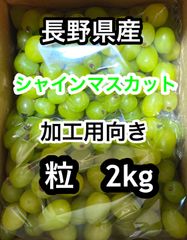 長野県産

シャインマスカット

加工用向き

粒　2kg